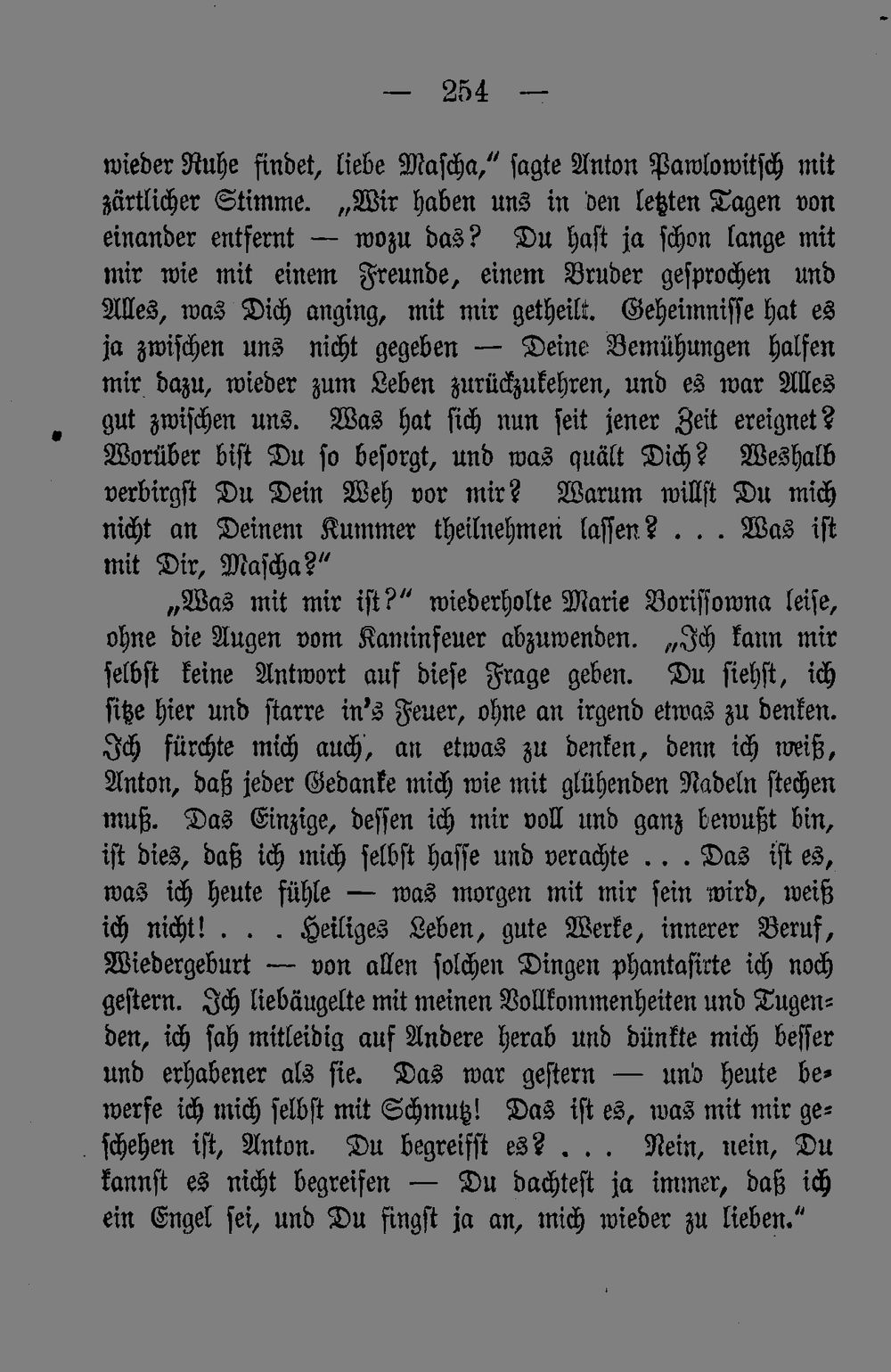 — 254 —

wieder Ruhe findet, liebe Mascha," sagte Anton Pawlowitsch mit zärtlicher Stimme. „Wir haben uns in den letzten Tagen von einander entfernt — wozu das? Du hast ja schon lange mit mir wie mit einem Freunde, einem Bruder gesprochen und Alles, was Dich anging, mit mir getheilt. Geheimnisse hat es ja zwischen uns nicht gegeben — Deine Bemühungen halfen mir dazu, wieder zum Leben zurückzukehren, und es war Alles gut zwischen uns. Was hat sich nun seit jener Zeit ereignet? Worüber bist Du so besorgt, und was quält Dich? Weshalb verbirgst Du Dein Weh vor mir? Warum willst Du mich nicht an Deinem Kummer theilnehmen lassen? . . . Was ist mit Dir, Mascha?"

„Was mit mir ist?" wiederholte Marie Borissowna leise, ohne die Augen vom Kaminfeuer abzuwenden. „Ich kann mir selbst keine Antwort auf diese Frage geben. Du siehst, ich sitze hier und starre in's Feuer, ohne an irgend etwas zu denken. Ich fürchte mich auch, an etwas zu denken, denn ich weiß, Anton, daß jeder Gedanke mich wie mit glühenden Nadeln stechen muß. Das Einzige, dessen ich mir voll und ganz bewußt bin, ist dies, daß ich mich selbst hasse und verachte . . . Das ist es, was ich heute fühle — was morgen mit mir sein wird, weiß ich nicht! . . . Heiliges Leben, gute Werke, innerer Beruf, Wiedergeburt — von allen solchen Dingen phantasirte ich noch gestern. Ich liebäugelte mit meinen Vollkommenheiten und Tugenden, ich sah mitleidig auf Andere herab und dünkte mich besser und erhabener als sie. Das war gestern — und heute bewerfe ich mich selbst mit Schmutz! Das ist es, was mit mir geschehen ist, Anton. Du begreifst es? . . . Nein, nein, Du kannst es nicht begreifen — Du dachtest ja immer, daß ich ein Engel sei, und Du fingst ja an, mich wieder zu lieben."